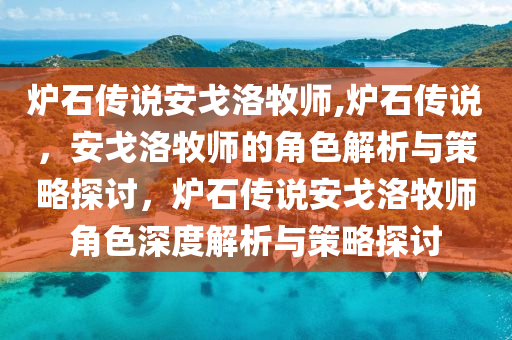 炉石传说安戈洛牧师,炉石传说，安戈洛牧师的角色解析与策略探讨，炉石传说安戈洛牧师角色深度解析与策略探讨